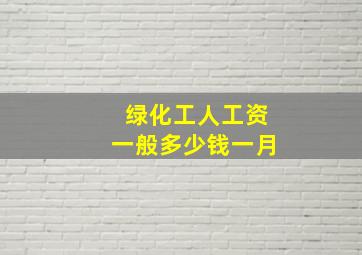 绿化工人工资
一般多少钱一月